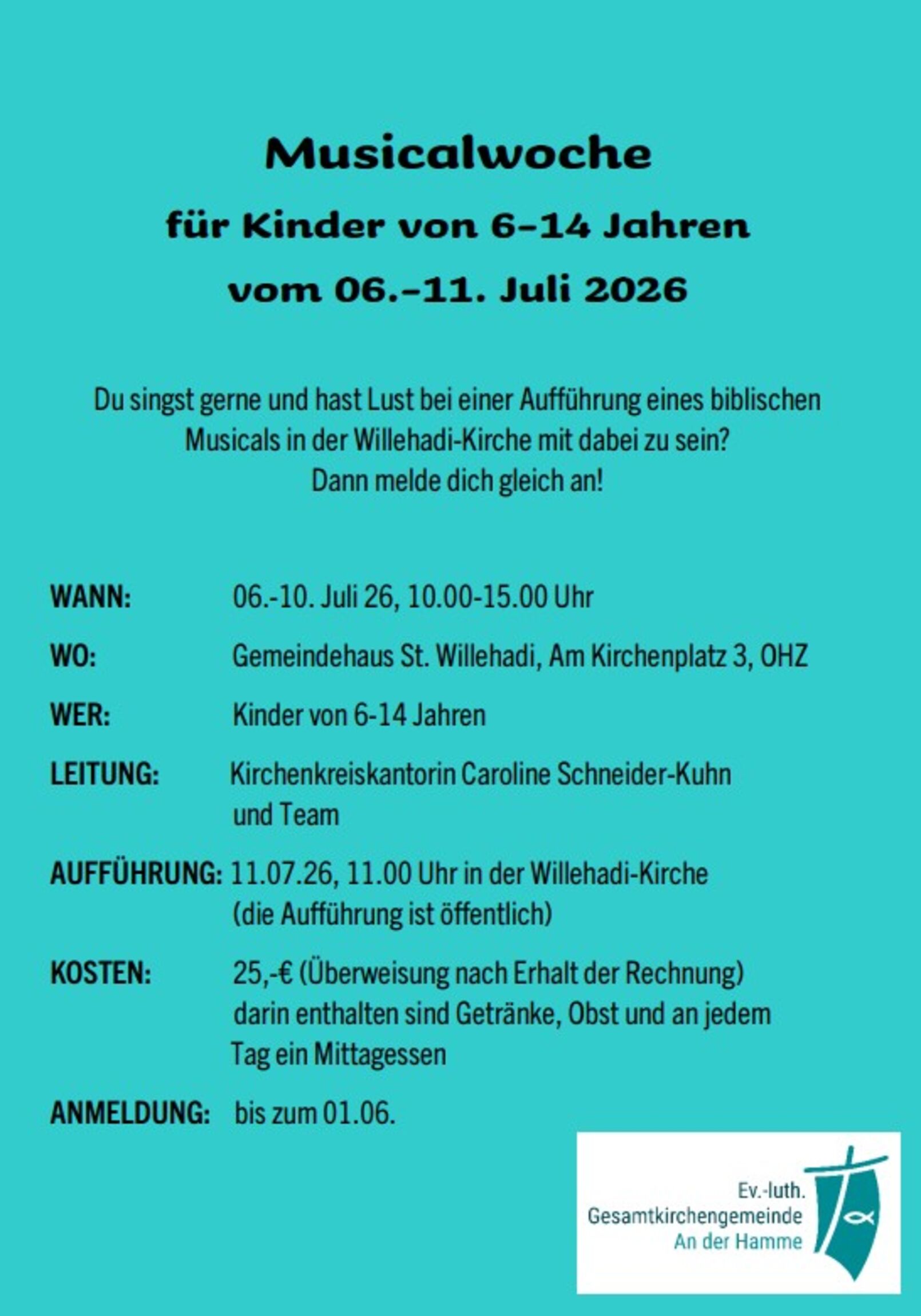 Musicalwoche
für Kinder von 6–14 Jahren
vom 06.–11. Juli 2026

Du singst gerne und hast Lust bei einer Aufführung eines biblischen Musicals in der Willehadi-Kirche mit dabei zu sein? Dann melde dich gleich an!

WANN: 06.-10. Juli 26, 10.00-15.00 Uhr

WO: Gemeindehaus St. Willehadi, Am Kirchenplatz 3, OHZ

WER: Kinder von 6-14 Jahren

LEITUNG: Kirchenkreiskantorin Caroline Schneider-Kuhn und Team

AUFFÜHRUNG: 11.07.26, 11.00 Uhr in der Willehadi-Kirche (die Aufführung ist öffentlich)

KOSTEN: 25,-€ (Überweisung nach Erhalt der Rechnung) darin enthalten sind Getränke, Obst und an jedem Tag ein Mittagessen

ANMELDUNG: bis zum 01.06.

Ev.-luth.
Gesamtkirchengemeinde
An der Hamme